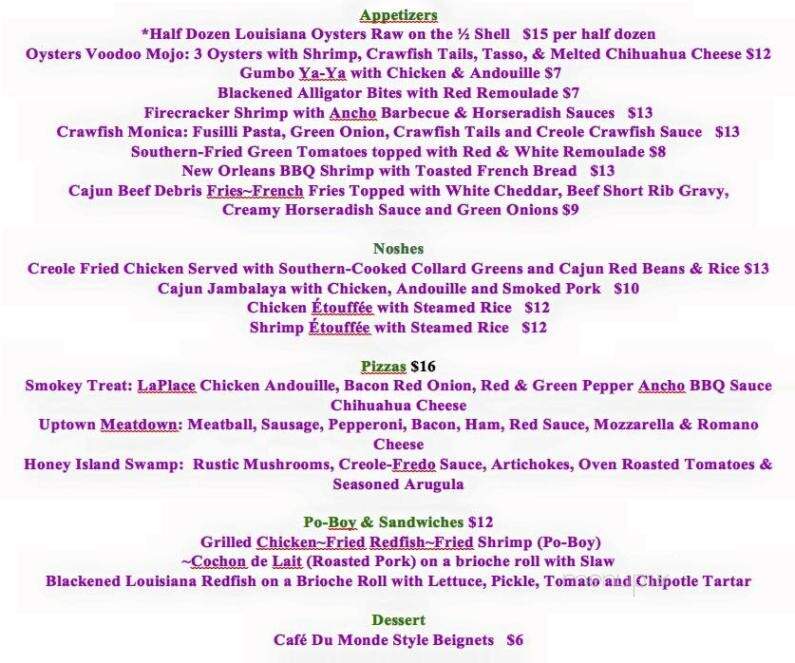 Appetizers
*Half Dozen Louisiana Oysters Raw on the ½ Shell $15 per half dozen
Oysters Voodoo Mojo: 3 Oysters with Shrimp, Crawfish Tails, Tasso, & Melted Chihuahua Cheese $12
Gumbo Ya-Ya with Chicken & Andouille $7
Blackened Alligator Bites with Red Remoulade $7
Firecracker Shrimp with Ancho Barbecue & Horseradish Sauces $13
Crawfish Monica: Fusilli Pasta, Green Onion, Crawfish Tails and Creole Crawfish Sauce $13
Southern-Fried Green Tomatoes topped with Red & White Remoulade $8
New Orleans BBQ Shrimp with Toasted French Bread $13
Cajun Beef Debris Fries~French Fries Topped with White Cheddar, Beef Short Rib Gravy, Creamy Horseradish Sauce and Green Onions $9

Noshes
Creole Fried Chicken Served with Southern-Cooked Collard Greens and Cajun Red Beans & Rice $13
Cajun Jambalaya with Chicken, Andouille and Smoked Pork $10
Chicken Étouffée with Steamed Rice $12
Shrimp Étouffée with Steamed Rice $12

Pizzas $16
Smokey Treat: LaPlace Chicken Andouille, Bacon Red Onion, Red & Green Pepper Ancho BBQ Sauce Chihuahua Cheese
Uptown Meatdown: Meatball, Sausage, Pepperoni, Bacon, Ham, Red Sauce, Mozzarella & Romano Cheese
Honey Island Swamp: Rustic Mushrooms, Creole-Fredo Sauce, Artichokes, Oven Roasted Tomatoes & Seasoned Arugula

Po-Boy & Sandwiches $12
Grilled Chicken~Fried Redfish~Fried Shrimp (Po-Boy)
~Cochon de Lait (Roasted Pork) on a brioche roll with Slaw
Blackened Louisiana Redfish on a Brioche Roll with Lettuce, Pickle, Tomato and Chipotle Tartar

Dessert
Café Du Monde Style Beignets $6